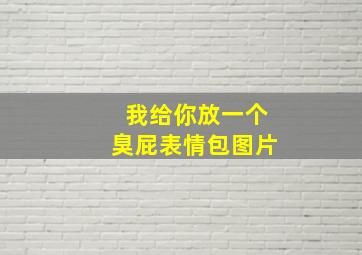 我给你放一个
臭屁表情包图片